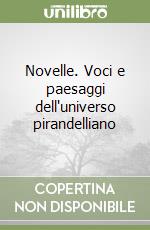 unilibro

Novelle. Voci e paesaggi dell'universo pirandelliano

COPERTINA NON DISPONIBILE